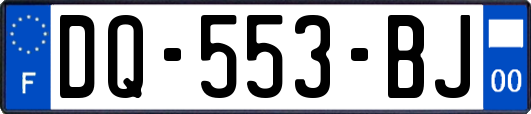 F

DQ-553-BJ

00